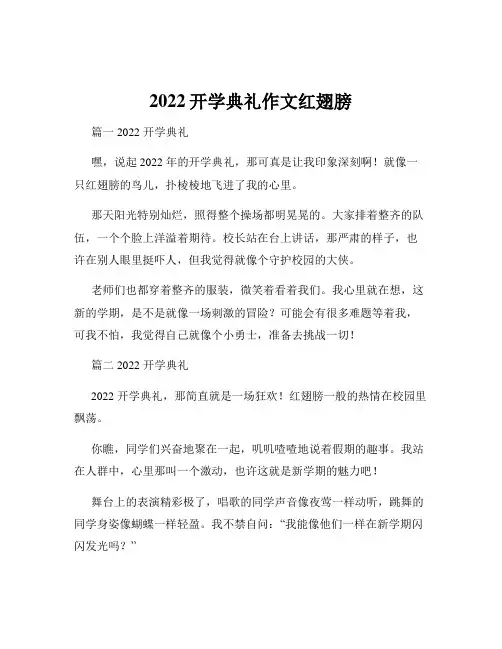 2022 开学典礼作文红翅膀

篇一 2022 开学典礼

嘿，说起 2022 年的开学典礼，那可真是让我印象深刻啊！就像一只红翅膀的鸟儿，扑棱棱地飞进了我的心里。

那天阳光特别灿烂，照得整个操场都明晃晃的。大家排着整齐的队伍，一个个脸上洋溢着期待。校长站在台上讲话，那严肃的样子，也许在别人眼里挺吓人，但我觉得就像个守护校园的大侠。

老师们也都穿着整齐的服装，微笑着看着我们。我心里就在想，这新的学期，是不是就像一场刺激的冒险？可能会有很多难题等着我，可我不怕，我觉得自己就像个小勇士，准备去挑战一切！

篇二 2022 开学典礼

2022 开学典礼，那简直就是一场狂欢！红翅膀一般的热情在校园里飘荡。

你瞧，同学们兴奋地聚在一起，叽叽喳喳地说着假期的趣事。我站在人群中，心里那叫一个激动，也许这就是新学期的魅力吧！

舞台上的表演精彩极了，唱歌的同学声音像夜莺一样动听，跳舞的同学身姿像蝴蝶一样轻盈。我不禁自问：“我能像他们一样在新学期闪闪发光吗？”